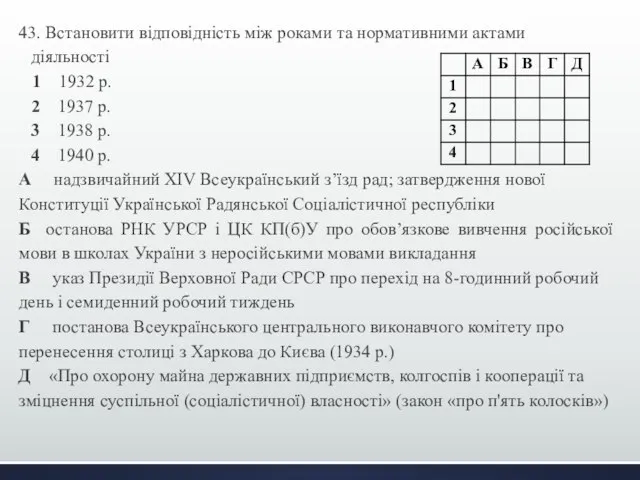 43. Встановити відповідність між роками та нормативними актами діяльності

1 1932 р.
2 1937 р.
3 1938 р.
4 1940 р.

| | А | Б | В | Г | Д |
|---|---|---|---|---|---|
| 1 | | | | | |
| 2 | | | | | |
| 3 | | | | | |
| 4 | | | | | |

А надзвичайний XIV Всеукраїнський з'їзд рад; затвердження нової Конституції Української Радянської Соціалістичної республіки
Б останова РНК УРСР і ЦК КП(б)У про обов'язкове вивчення російської мови в школах України з неросійськими мовами викладання
В указ Президії Верховної Ради СРСР про перехід на 8-годинний робочий день і семиденний робочий тиждень
Г постанова Всеукраїнського центрального виконавчого комітету про перенесення столиці з Харкова до Києва (1934 р.)
Д «Про охорону майна державних підприємств, колгоспів і кооперації та зміцнення суспільної (соціалістичної) власності» (закон «про п'ять колосків»)